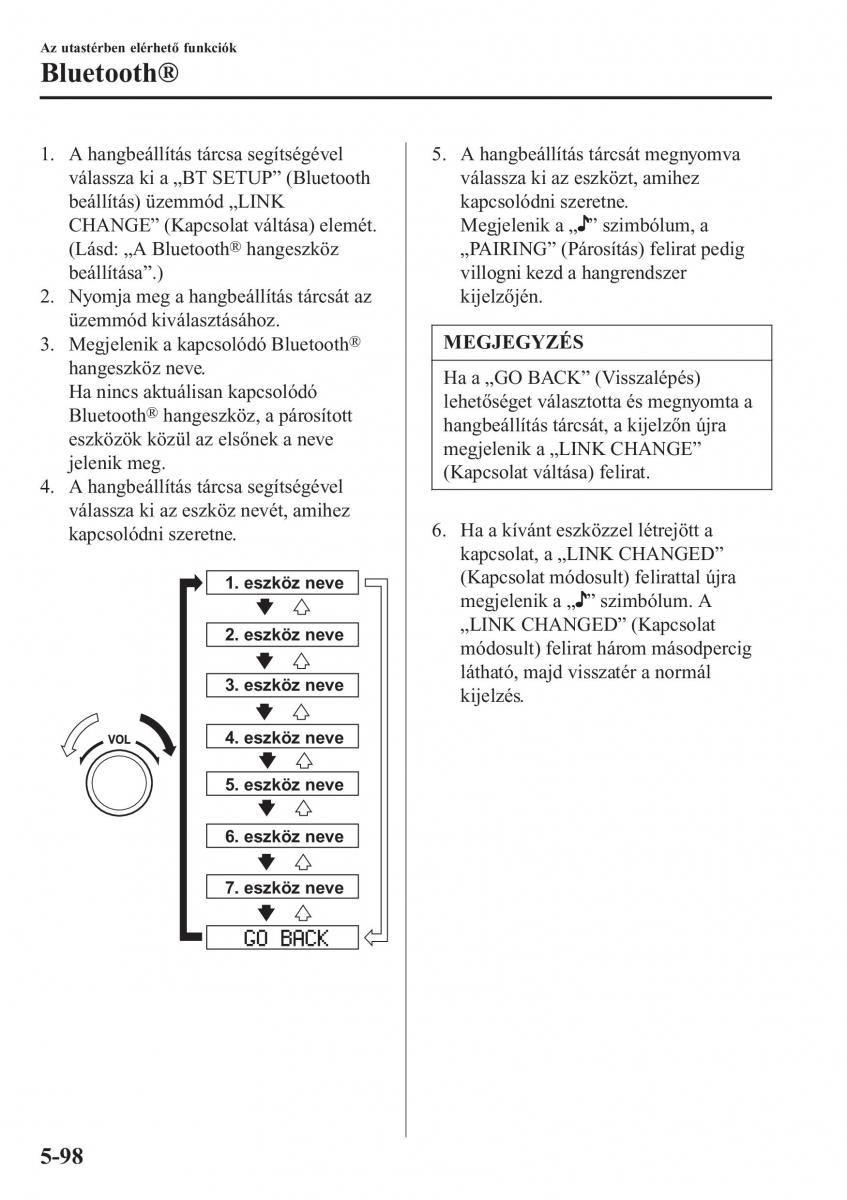 Az utastérben elérhető funkciók

Bluetooth®

1. A hangbeállítás tárcsa segítségével válassza ki a „BT SETUP” (Bluetooth beállítás) üzemmód „LINK CHANGE” (Kapcsolat váltása) elemét. (Lásd: „A Bluetooth® hangeszköz beállítása”.)
2. Nyomja meg a hangbeállítás tárcsát az üzemmód kiválasztásához.
3. Megjelenik a kapcsolódó Bluetooth® hangeszköz neve. Ha nincs aktuálisan kapcsolódó Bluetooth® hangeszköz, a párosított eszközök közül az elsőnek a neve jelenik meg.
4. A hangbeállítás tárcsa segítségével válassza ki az eszköz nevét, amihez kapcsolódni szeretne.

VOL

1. eszköz neve
2. eszköz neve
3. eszköz neve
4. eszköz neve
5. eszköz neve
6. eszköz neve
7. eszköz neve
GO BACK

5. A hangbeállítás tárcsát megnyomva válassza ki az eszközt, amihez kapcsolódni szeretne. Megjelenik a „♪” szimbólum, a „PAIRING” (Párosítás) felirat pedig villogni kezd a hangrendszer kijelzőjén.

MEGJEGYZÉS

Ha a „GO BACK” (Visszalépés) lehetőséget választotta és megnyomta a hangbeállítás tárcsát, a kijelzőn újra megjelenik a „LINK CHANGE” (Kapcsolat váltása) felirat.

6. Ha a kívánt eszközzel létrejött a kapcsolat, a „LINK CHANGED” (Kapcsolat módosult) felirattal újra megjelenik a „♪” szimbólum. A „LINK CHANGED” (Kapcsolat módosult) felirat három másodpercig látható, majd visszatér a normál kijelzés.

5-98